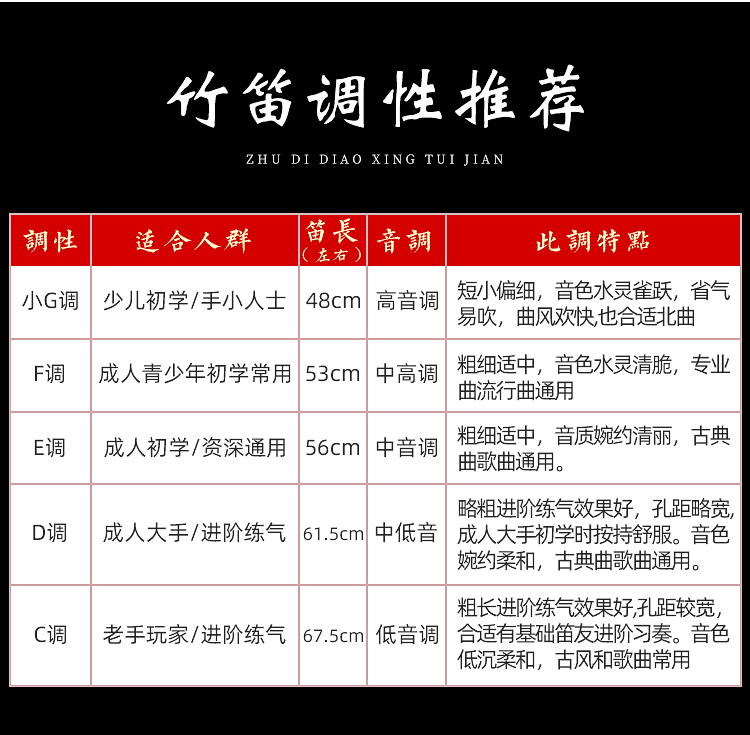 竹笛调性推荐

ZHU DI DIAO XING TUI JIAN

| 調性 | 适合人群 | 笛長（左右） | 音調 | 此調特點 |
|---|---|---|---|---|
| 小G调 | 少儿初学/手小人士 | 48cm | 高音调 | 短小偏细，音色水灵雀跃，省气易吹，曲风欢快,也合适北曲 |
| F调 | 成人青少年初学常用 | 53cm | 中高调 | 粗细适中，音色水灵清脆，专业曲流行曲通用 |
| E调 | 成人初学/资深通用 | 56cm | 中音调 | 粗细适中，音质婉约清丽，古典曲歌曲通用。 |
| D调 | 成人大手/进阶练气 | 61.5cm | 中低音 | 略粗进阶练气效果好，孔距略宽，成人大手初学时按持舒服。音色婉约柔和，古典曲歌曲通用。 |
| C调 | 老手玩家/进阶练气 | 67.5cm | 低音调 | 粗长进阶练气效果好,孔距较宽，合适有基础笛友进阶习奏。音色低沉柔和，古风和歌曲常用 |